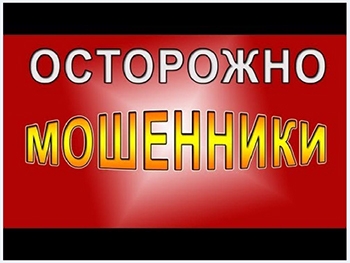 ОСТОРОЖНО
МОШЕННИКИ